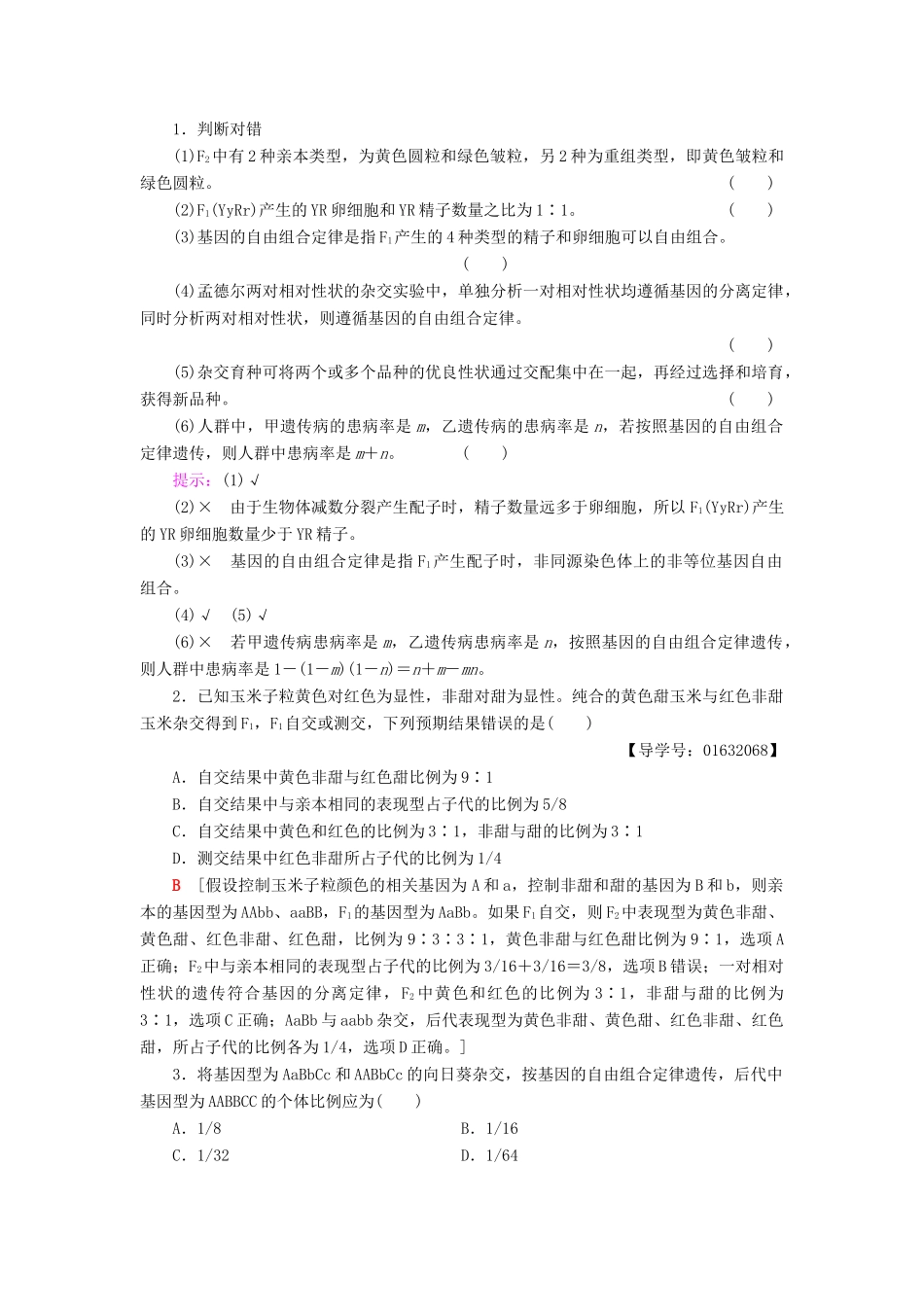 1．判断对错

(1)$F_2$中有2种亲本类型，为黄色圆粒和绿色皱粒，另2种为重组类型，即黄色皱粒和绿色圆粒。 (　　)

(2)$F_1$(YyRr)产生的YR卵细胞和YR精子数量之比为1∶1。 (　　)

(3)基因的自由组合定律是指$F_1$产生的4种类型的精子和卵细胞可以自由组合。 (　　)

(4)孟德尔两对相对性状的杂交实验中，单独分析一对相对性状均遵循基因的分离定律，同时分析两对相对性状，则遵循基因的自由组合定律。 (　　)

(5)杂交育种可将两个或多个品种的优良性状通过交配集中在一起，再经过选择和培育，获得新品种。 (　　)

(6)人群中，甲遗传病的患病率是$m$，乙遗传病的患病率是$n$，若按照基因的自由组合定律遗传，则人群中患病率是$m+n$。 (　　)

提示：(1)√

(2)×　由于生物体减数分裂产生配子时，精子数量远多于卵细胞，所以$F_1$(YyRr)产生的YR卵细胞数量少于YR精子。

(3)×　基因的自由组合定律是指$F_1$产生配子时，非同源染色体上的非等位基因自由组合。

(4)√　(5)√

(6)×　若甲遗传病患病率是$m$，乙遗传病患病率是$n$，按照基因的自由组合定律遗传，则人群中患病率是$1-(1-m)(1-n)=n+m-mn$。

2．已知玉米子粒黄色对红色为显性，非甜对甜为显性。纯合的黄色甜玉米与红色非甜玉米杂交得到$F_1$，$F_1$自交或测交，下列预期结果错误的是(　　)

【导学号：01632068】

A．自交结果中黄色非甜与红色甜比例为9∶1
B．自交结果中与亲本相同的表现型占子代的比例为5/8
C．自交结果中黄色和红色的比例为3∶1，非甜与甜的比例为3∶1
D．测交结果中红色非甜所占子代的比例为1/4

B　[假设控制玉米子粒颜色的相关基因为A和a，控制非甜和甜的基因为B和b，则亲本的基因型为AAbb、aaBB，$F_1$的基因型为AaBb。如果$F_1$自交，则$F_2$中表现型为黄色非甜、黄色甜、红色非甜、红色甜，比例为9∶3∶3∶1，黄色非甜与红色甜比例为9∶1，选项A正确；$F_2$中与亲本相同的表现型占子代的比例为3/16+3/16=3/8，选项B错误；一对相对性状的遗传符合基因的分离定律，$F_2$中黄色和红色的比例为3∶1，非甜与甜的比例为3∶1，选项C正确；AaBb与aabb杂交，后代表现型为黄色非甜、黄色甜、红色非甜、红色甜，所占子代的比例各为1/4，选项D正确。]

3．将基因型为AaBbCc和AABbCc的向日葵杂交，按基因的自由组合定律遗传，后代中基因型为AABBCC的个体比例应为(　　)

A．1/8　　B．1/16
C．1/32　　D．1/64